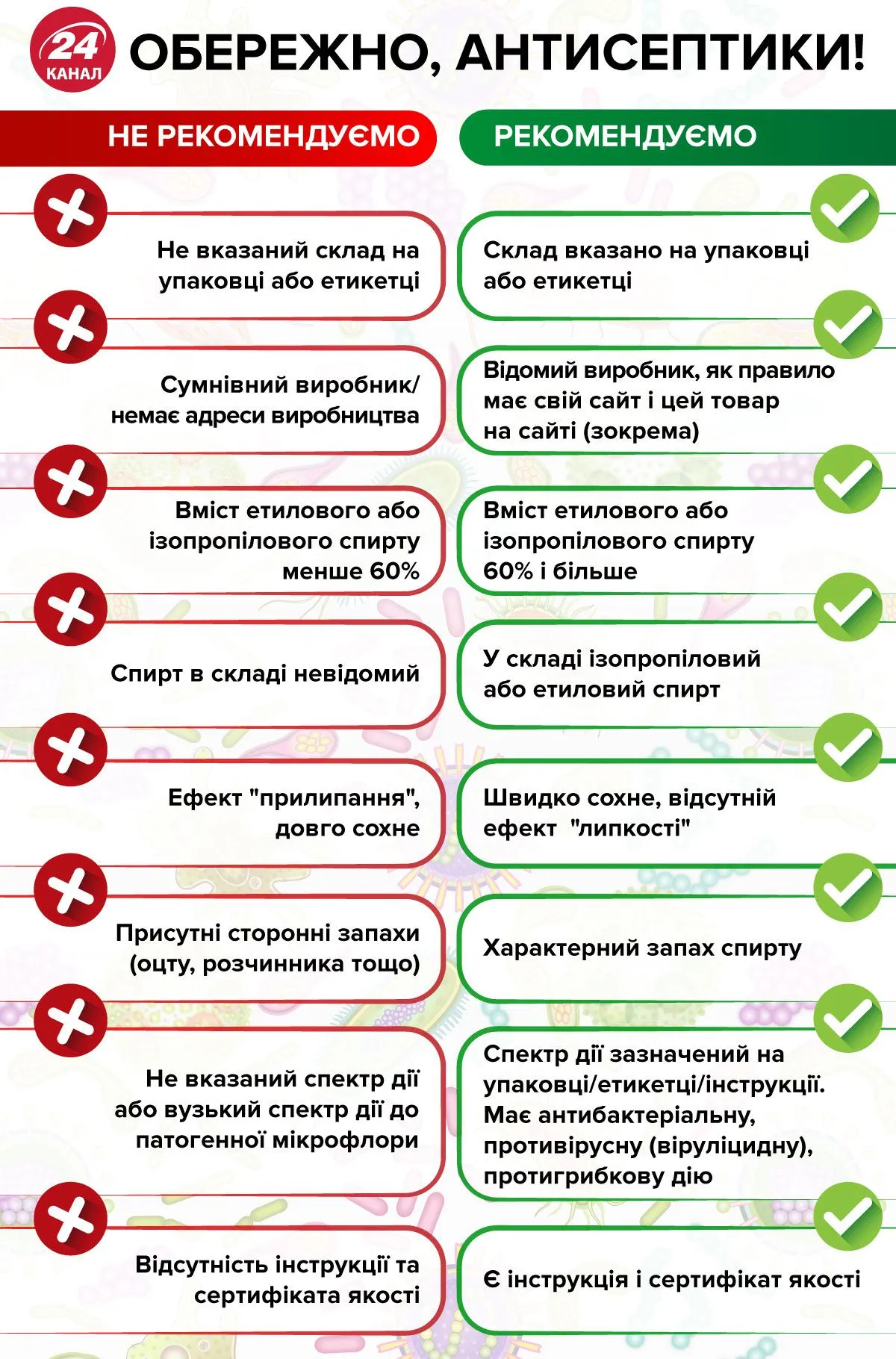 24 КАНАЛ

ОБЕРЕЖНО, АНТИСЕПТИКИ!

НЕ РЕКОМЕНДУЄМО

Не вказаний склад на упаковці або етикетці

Сумнівний виробник/ немає адреси виробництва

Вміст етилового або ізопропілового спирту менше 60%

Спирт в складі невідомий

Ефект "прилипання", довго сохне

Присутні сторонні запахи (оцту, розчинника тощо)

Не вказаний спектр дії або вузький спектр дії до патогенної мікрофлори

Відсутність інструкції та сертифіката якості

РЕКОМЕНДУЄМО

Склад вказано на упаковці або етикетці

Відомий виробник, як правило має свій сайт і цей товар на сайті (зокрема)

Вміст етилового або ізопропілового спирту 60% і більше

У складі ізопропіловий або етиловий спирт

Швидко сохне, відсутній ефект "липкості"

Характерний запах спирту

Спектр дії зазначений на упаковці/етикетці/інструкції. Має антибактеріальну, противірусну (віруліцидну), протигрибкову дію

Є інструкція і сертифікат якості